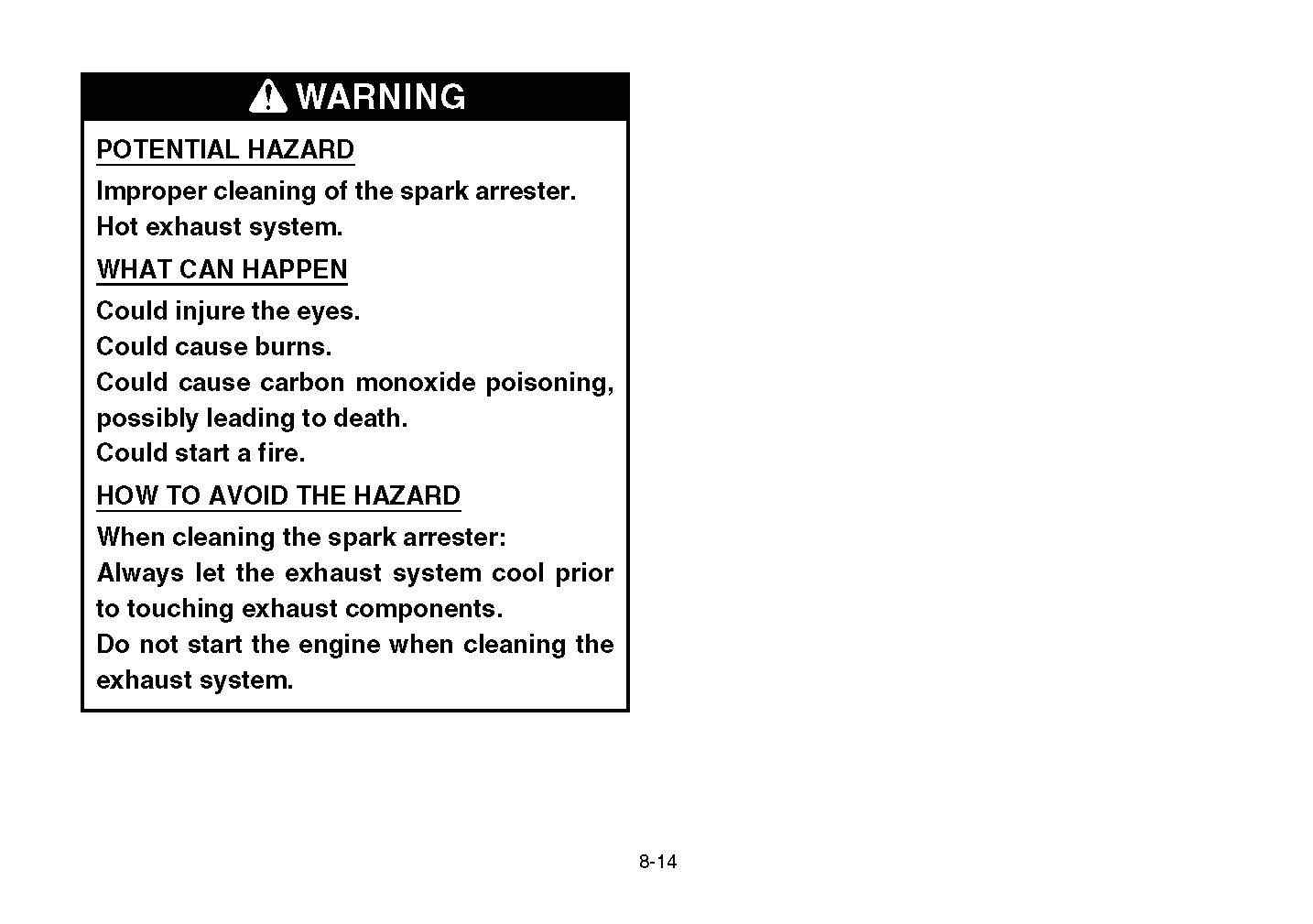 WARNING

POTENTIAL HAZARD

Improper cleaning of the spark arrester.
Hot exhaust system.

WHAT CAN HAPPEN

Could injure the eyes.
Could cause burns.
Could cause carbon monoxide poisoning, possibly leading to death.
Could start a fire.

HOW TO AVOID THE HAZARD

When cleaning the spark arrester:
Always let the exhaust system cool prior to touching exhaust components.
Do not start the engine when cleaning the exhaust system.

8-14